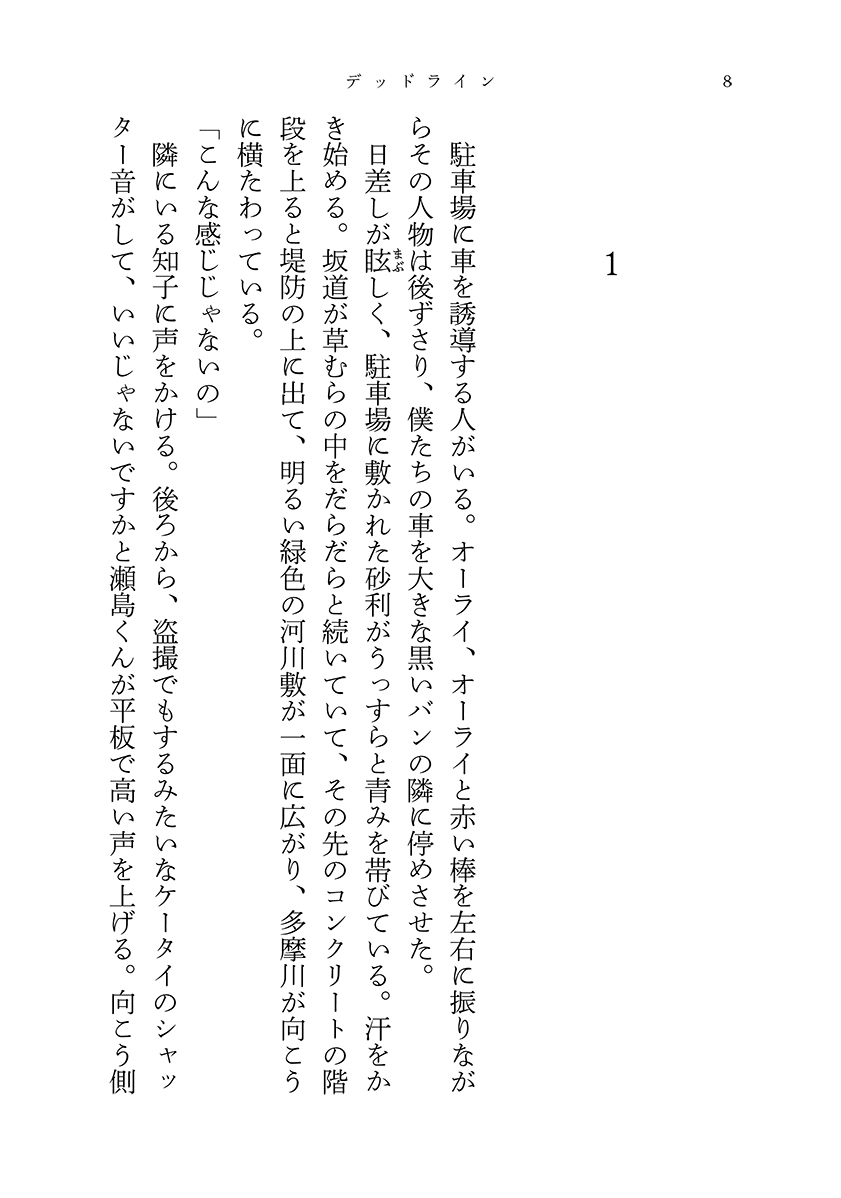 デッドライン　8

1

駐車場に車を誘導する人がいる。オーライ、オーライと赤い棒を左右に振りながらその人物は後ずさり、僕たちの車を大きな黒いバンの隣に停めさせた。

日差しが眩しく、駐車場に敷かれた砂利がうっすらと青みを帯びている。汗をかき始める。坂道が草むらの中をだらだらと続いていて、その先のコンクリートの階段を上ると堤防の上に出て、明るい緑色の河川敷が一面に広がり、多摩川が向こうに横たわっている。

「こんな感じじゃないの」

隣にいる知子に声をかける。後ろから、盗撮でもするみたいなケータイのシャッター音がして、いいじゃないですかと瀬島くんが平板で高い声を上げる。向こう側